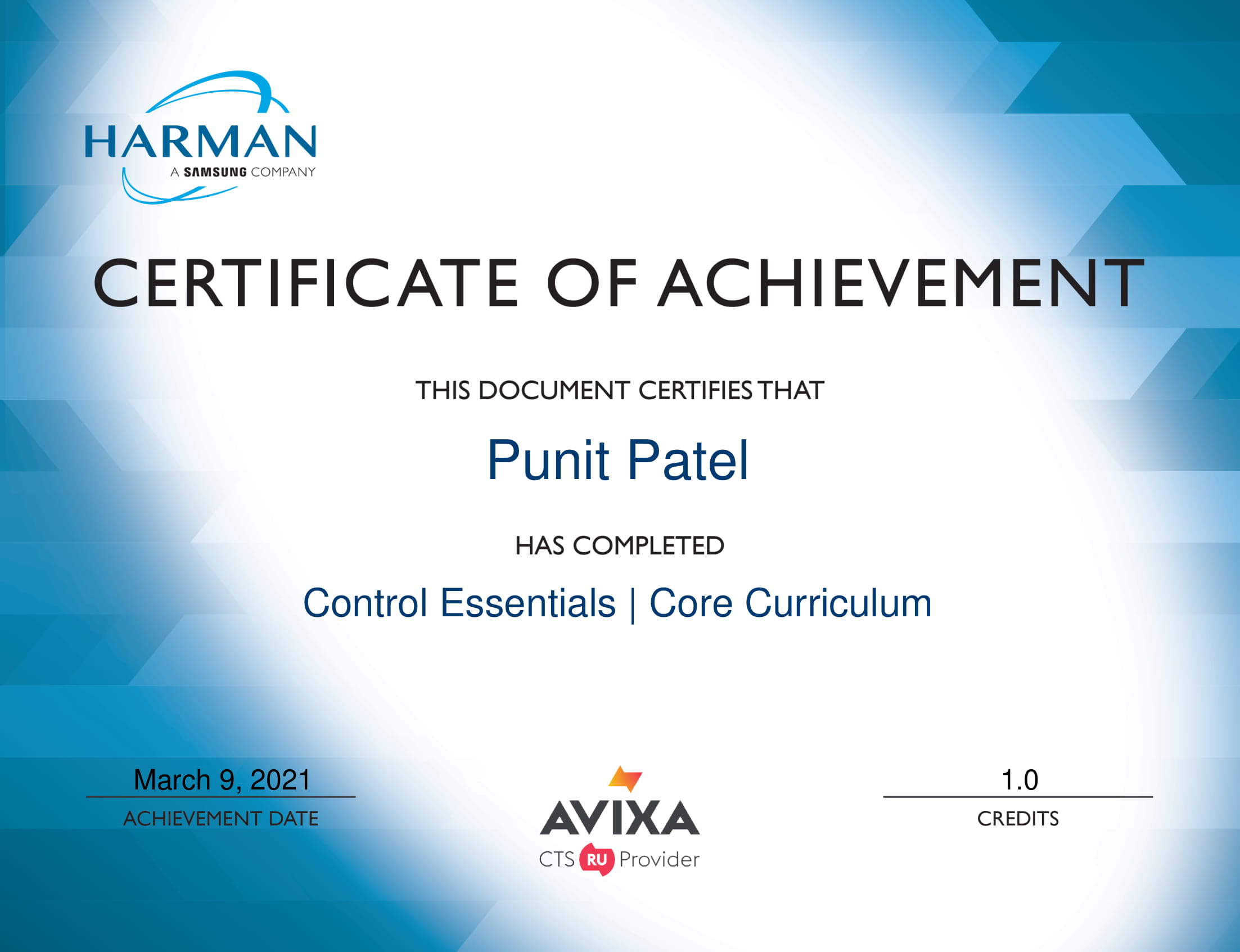 HARMAN
A SAMSUNG COMPANY

CERTIFICATE OF ACHIEVEMENT

THIS DOCUMENT CERTIFIES THAT

Punit Patel

HAS COMPLETED

Control Essentials | Core Curriculum

March 9, 2021
ACHIEVEMENT DATE

AVIXA
CTS RU Provider

1.0
CREDITS